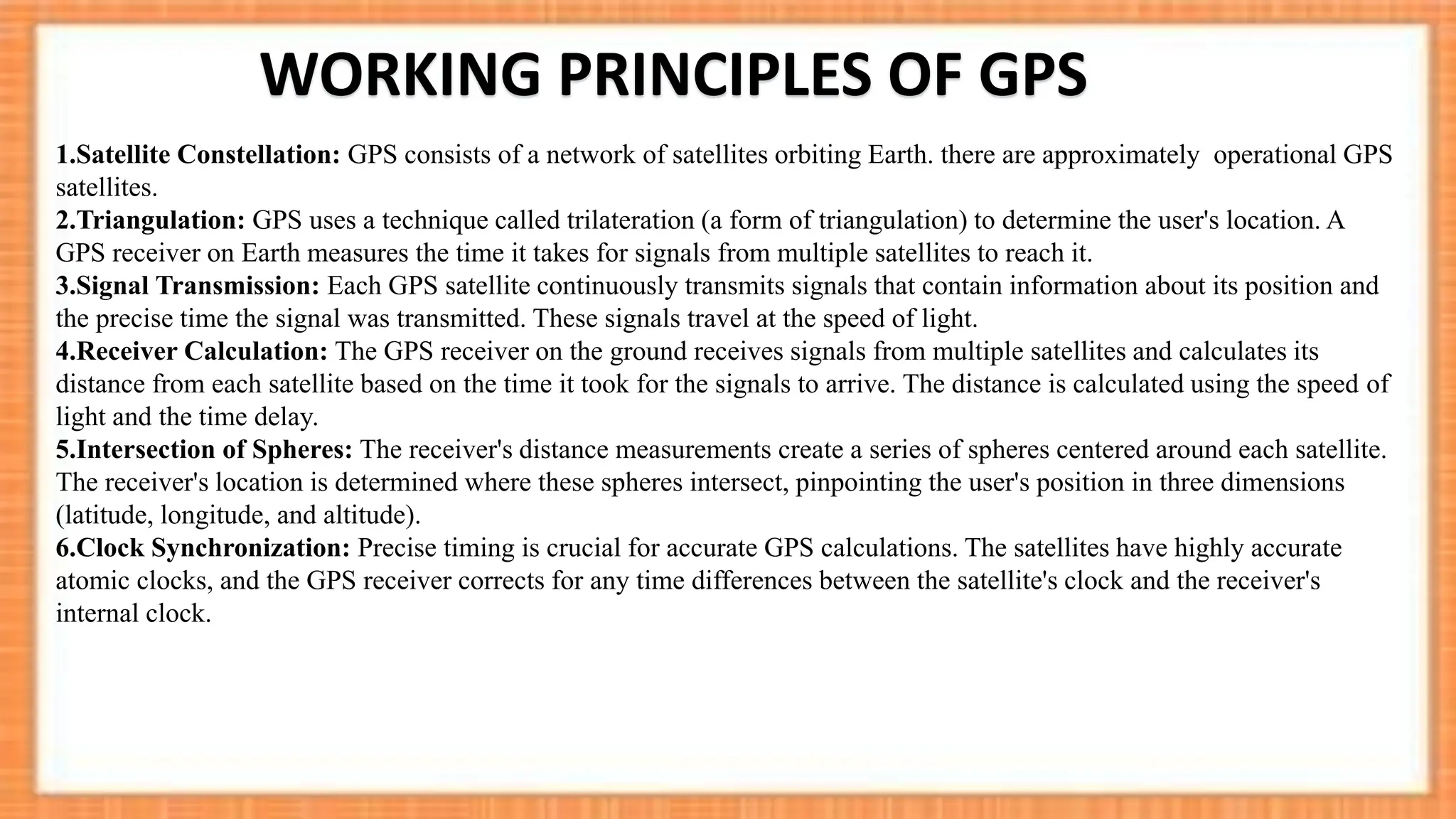 WORKING PRINCIPLES OF GPS

1.Satellite Constellation: GPS consists of a network of satellites orbiting Earth. there are approximately operational GPS satellites.
2.Triangulation: GPS uses a technique called trilateration (a form of triangulation) to determine the user's location. A GPS receiver on Earth measures the time it takes for signals from multiple satellites to reach it.
3.Signal Transmission: Each GPS satellite continuously transmits signals that contain information about its position and the precise time the signal was transmitted. These signals travel at the speed of light.
4.Receiver Calculation: The GPS receiver on the ground receives signals from multiple satellites and calculates its distance from each satellite based on the time it took for the signals to arrive. The distance is calculated using the speed of light and the time delay.
5.Intersection of Spheres: The receiver's distance measurements create a series of spheres centered around each satellite. The receiver's location is determined where these spheres intersect, pinpointing the user's position in three dimensions (latitude, longitude, and altitude).
6.Clock Synchronization: Precise timing is crucial for accurate GPS calculations. The satellites have highly accurate atomic clocks, and the GPS receiver corrects for any time differences between the satellite's clock and the receiver's internal clock.